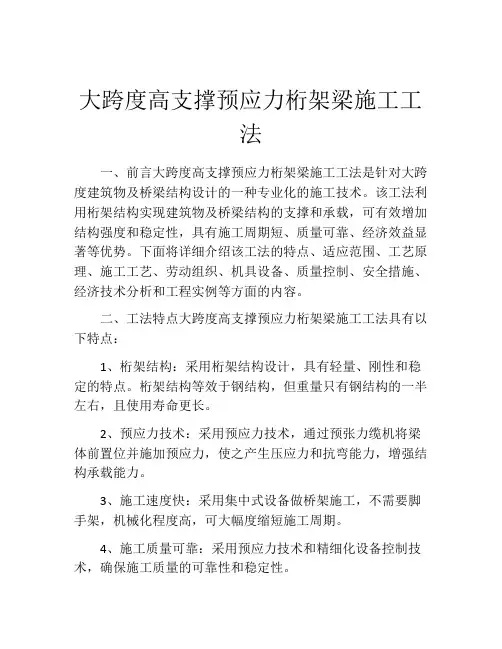 大跨度高支撑预应力桁架梁施工工法

一、前言大跨度高支撑预应力桁架梁施工工法是针对大跨度建筑物及桥梁结构设计的一种专业化的施工技术。该工法利用桁架结构实现建筑物及桥梁结构的支撑和承载，可有效增加结构强度和稳定性，具有施工周期短、质量可靠、经济效益显著等优势。下面将详细介绍该工法的特点、适应范围、工艺原理、施工工艺、劳动组织、机具设备、质量控制、安全措施、经济技术分析和工程实例等方面的内容。

二、工法特点大跨度高支撑预应力桁架梁施工工法具有以下特点：

1、桁架结构：采用桁架结构设计，具有轻量、刚性和稳定的特点。桁架结构等效于钢结构，但重量只有钢结构的一半左右，且使用寿命更长。

2、预应力技术：采用预应力技术，通过预张力缆机将梁体前置位并施加预应力，使之产生压应力和抗弯能力，增强结构承载能力。

3、施工速度快：采用集中式设备做桥架施工，不需要脚手架，机械化程度高，可大幅度缩短施工周期。

4、施工质量可靠：采用预应力技术和精细化设备控制技术，确保施工质量的可靠性和稳定性。